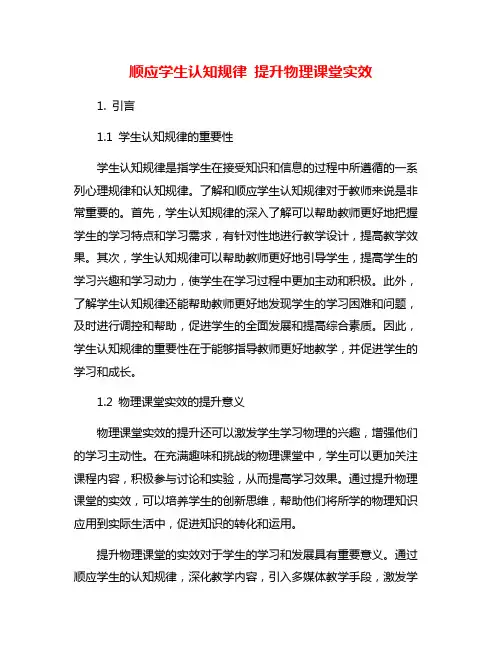 顺应学生认知规律 提升物理课堂实效

1. 引言

1.1 学生认知规律的重要性

学生认知规律是指学生在接受知识和信息的过程中所遵循的一系列心理规律和认知规律。了解和顺应学生认知规律对于教师来说是非常重要的。首先，学生认知规律的深入了解可以帮助教师更好地把握学生的学习特点和学习需求，有针对性地进行教学设计，提高教学效果。其次，学生认知规律可以帮助教师更好地引导学生，提高学生的学习兴趣和学习动力，使学生在学习过程中更加主动和积极。此外，了解学生认知规律还能帮助教师更好地发现学生的学习困难和问题，及时进行调控和帮助，促进学生的全面发展和提高综合素质。因此，学生认知规律的重要性在于能够指导教师更好地教学，并促进学生的学习和成长。

1.2 物理课堂实效的提升意义

物理课堂实效的提升还可以激发学生学习物理的兴趣，增强他们的学习主动性。在充满趣味和挑战的物理课堂中，学生可以更加关注课程内容，积极参与讨论和实验，从而提高学习效果。通过提升物理课堂的实效，可以培养学生的创新思维，帮助他们将所学的物理知识应用到实际生活中，促进知识的转化和运用。

提升物理课堂的实效对于学生的学习和发展具有重要意义。通过顺应学生的认知规律，深化教学内容，引入多媒体教学手段，激发学